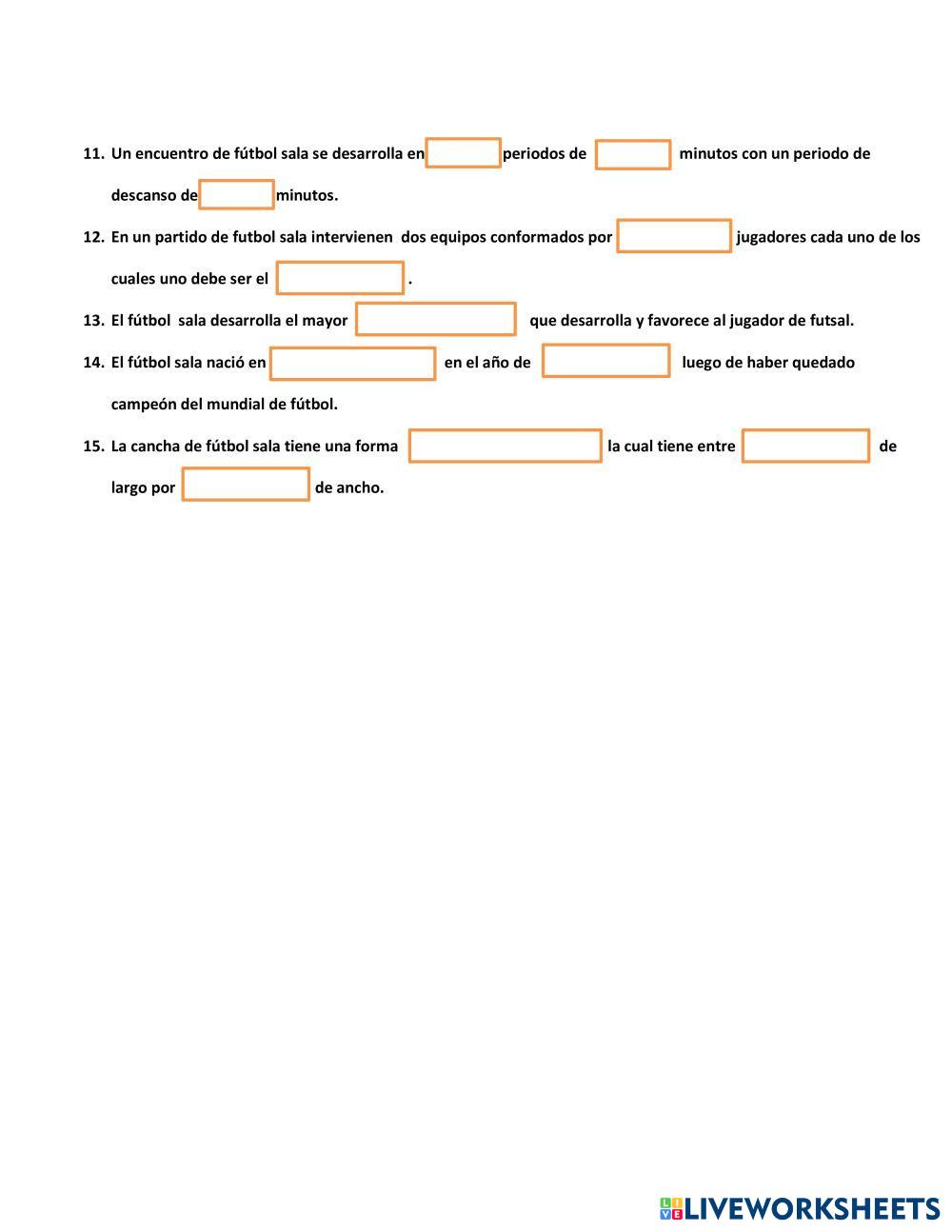 11. Un encuentro de fútbol sala se desarrolla en periodos de minutos con un periodo de descanso de minutos.

12. En un partido de futbol sala intervienen dos equipos conformados por jugadores cada uno de los cuales uno debe ser el .

13. El fútbol sala desarrolla el mayor que desarrolla y favorece al jugador de futsal.

14. El fútbol sala nació en en el año de luego de haber quedado campeón del mundial de fútbol.

15. La cancha de fútbol sala tiene una forma la cual tiene entre de largo por de ancho.

LIVEWORKSHEETS